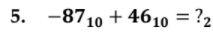 5. $-87_{10} + 46_{10} = ?_2$